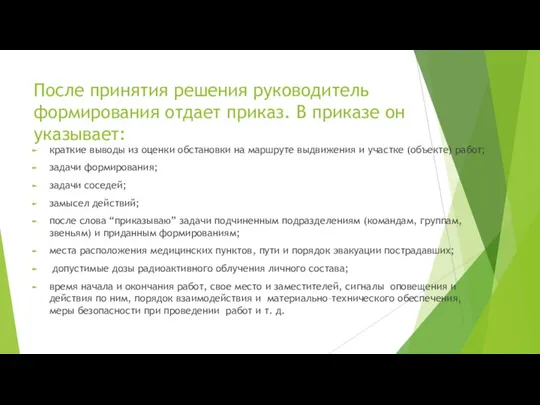 После принятия решения руководитель формирования отдает приказ. В приказе он указывает:

краткие выводы из оценки обстановки на маршруте выдвижения и участке (объекте) работ;

задачи формирования;

задачи соседей;

замысел действий;

после слова “приказываю” задачи подчиненным подразделениям (командам, группам, звеньям) и приданным формированиям;

места расположения медицинских пунктов, пути и порядок эвакуации пострадавших;

допустимые дозы радиоактивного облучения личного состава;

время начала и окончания работ, свое место и заместителей, сигналы оповещения и действия по ним, порядок взаимодействия и материально-технического обеспечения, меры безопасности при проведении работ и т. д.